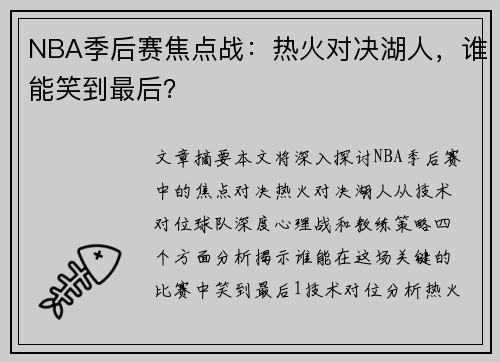 NBA季后赛焦点战：热火对决湖人，谁能笑到最后?

文章摘要本文将深入探讨NBA季后赛中的焦点对决热火对决湖人从技术对位球队深度心理战和教练策略四个方面分析揭示谁能在这场关键的比赛中笑到最后1技术对位分析热火